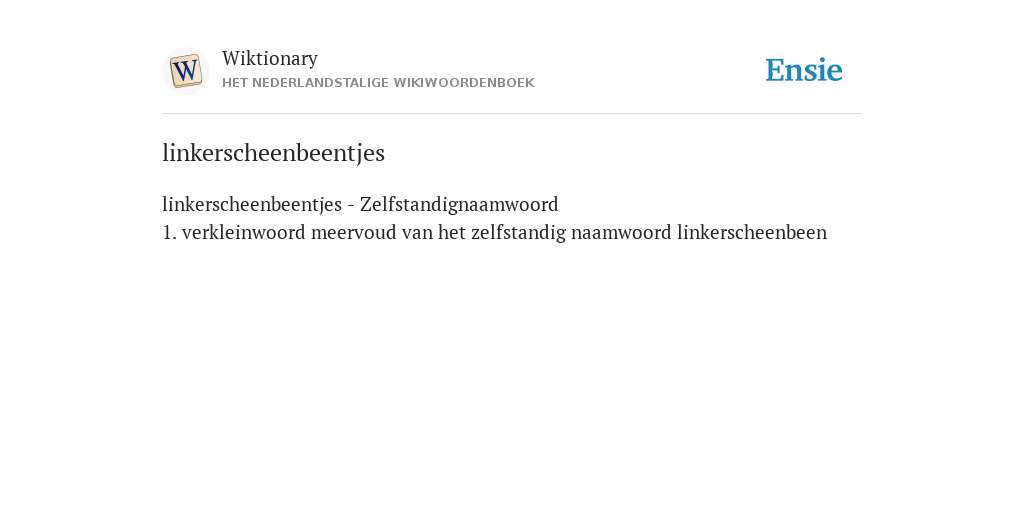 W

Wiktionary
HET NEDERLANDSTALIGE WIKIWOORDENBOEK

Ensie

linkerscheenbeentjes

linkerscheenbeentjes - Zelfstandignaamwoord
1. verkleinwoord meervoud van het zelfstandig naamwoord linkerscheenbeen